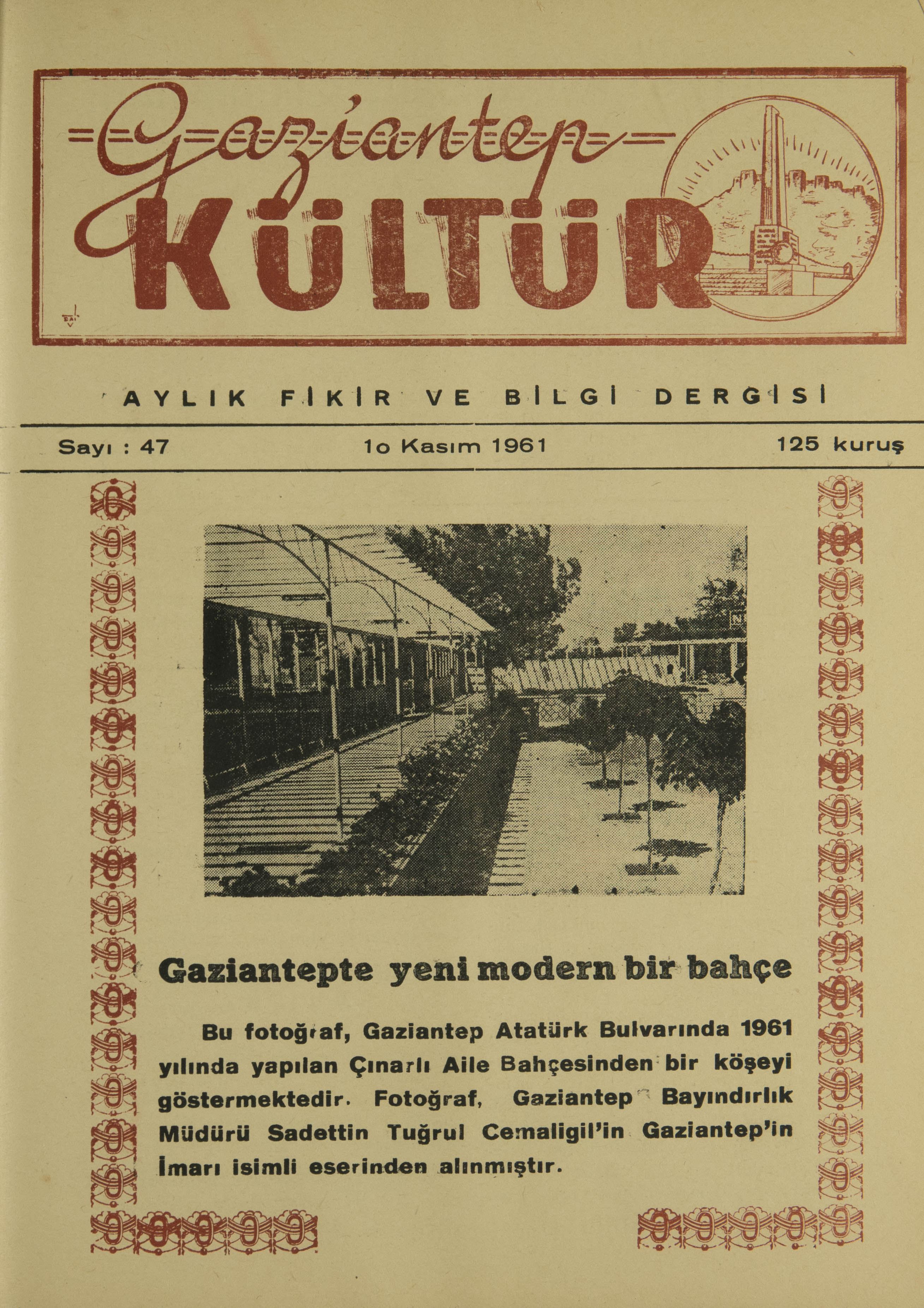 Gaziantep
KÜLTÜR

AYLIK FİKİR VE BİLGİ DERGİSİ

Sayı : 47

1o Kasım 1961

125 kuruş

Gaziantepte yeni modern bir bahçe

Bu fotoğraf, Gaziantep Atatürk Bulvarında 1961 yılında yapılan Çınarlı Aile Bahçesinden bir köşeyi göstermektedir. Fotoğraf, Gaziantep Bayındırlık Müdürü Sadettin Tuğrul Cemaligil'in Gaziantep'in İmarı isimli eserinden alınmıştır.